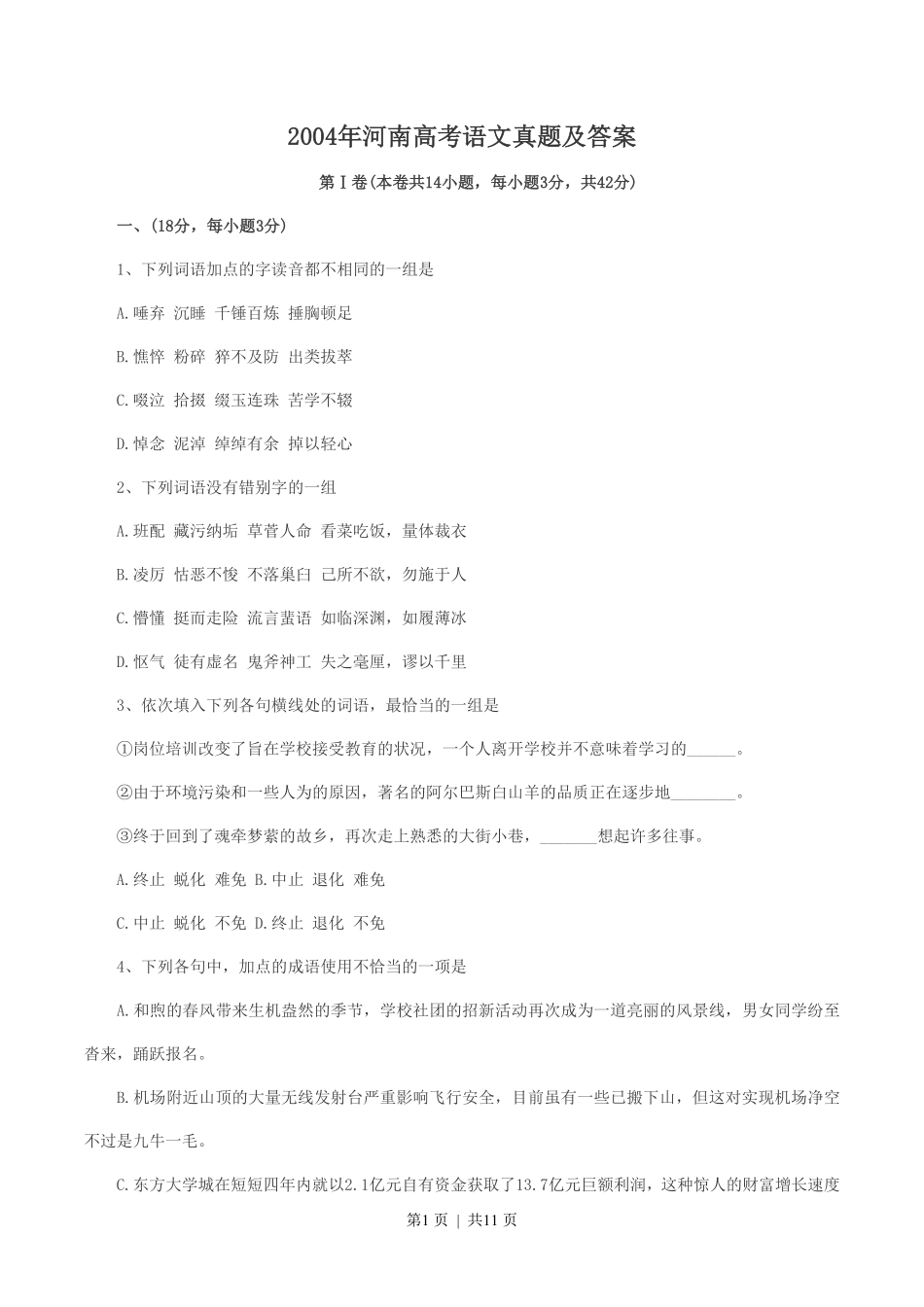 2004年河南高考语文真题及答案

第Ⅰ卷(本卷共14小题，每小题3分，共42分)

一、(18分，每小题3分)

1、下列词语加点的字读音都不相同的一组是

A.唾弃 沉睡 千锤百炼 捶胸顿足

B.憔悴 粉碎 猝不及防 出类拔萃

C.啜泣 拾掇 缀玉连珠 苦学不辍

D.悼念 泥淖 绰绰有余 掉以轻心

2、下列词语没有错别字的一组

A.班配 藏污纳垢 草菅人命 看菜吃饭，量体裁衣

B.凌厉 怙恶不悛 不落巢臼 己所不欲，勿施于人

C.懵懂 挺而走险 流言蜚语 如临深渊，如履薄冰

D.怄气 徒有虚名 鬼斧神工 失之毫厘，谬以千里

3、依次填入下列各句横线处的词语，最恰当的一组是

①岗位培训改变了旨在学校接受教育的状况，一个人离开学校并不意味着学习的______。

②由于环境污染和一些人为的原因，著名的阿尔巴斯白山羊的品质正在逐步地________。

③终于回到了魂牵梦萦的故乡，再次走上熟悉的大街小巷，_______想起许多往事。

A.终止 蜕化 难免 B.中止 退化 难免

C.中止 蜕化 不免 D.终止 退化 不免

4、下列各句中，加点的成语使用不恰当的一项是

A.和煦的春风带来生机盎然的季节，学校社团的招新活动再次成为一道亮丽的风景线，男女同学纷至沓来，踊跃报名。

B.机场附近山顶的大量无线发射台严重影响飞行安全，目前虽有一些已搬下山，但这对实现机场净空不过是九牛一毛。

C.东方大学城在短短四年内就以2.1亿元自有资金获取了13.7亿元巨额利润，这种惊人的财富增长速度

第1页 | 共11页